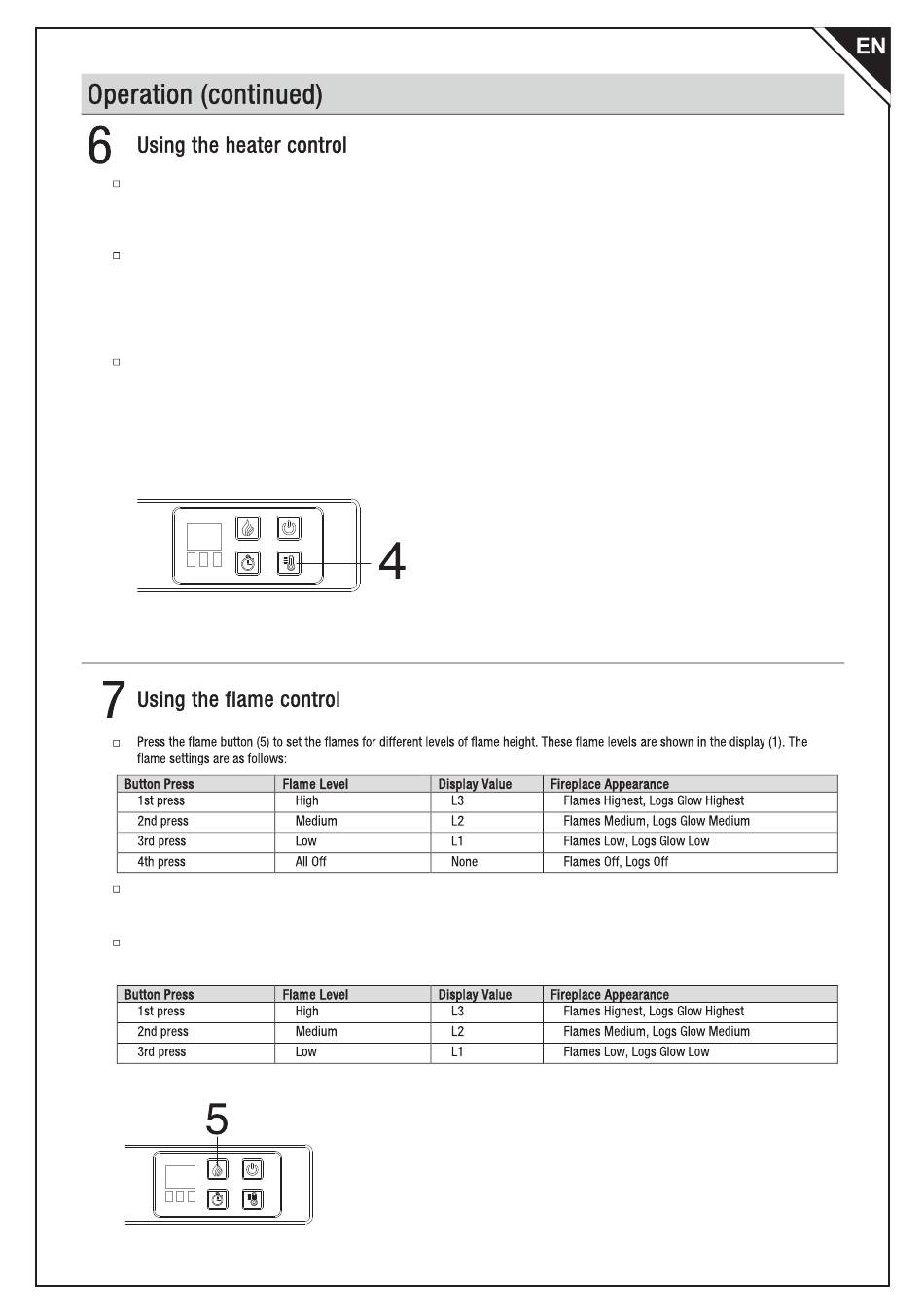 EN

Operation (continued)

6 Using the heater control

□

□

□

4

7 Using the flame control

□ Press the flame button (5) to set the flames for different levels of flame height. These flame levels are shown in the display (1). The flame settings are as follows:

| Button Press | Flame Level | Display Value | Fireplace Appearance |
|---|---|---|---|
| 1st press | High | L3 | Flames Highest, Logs Glow Highest |
| 2nd press | Medium | L2 | Flames Medium, Logs Glow Medium |
| 3rd press | Low | L1 | Flames Low, Logs Glow Low |
| 4th press | All Off | None | Flames Off, Logs Off |

□

□

| Button Press | Flame Level | Display Value | Fireplace Appearance |
|---|---|---|---|
| 1st press | High | L3 | Flames Highest, Logs Glow Highest |
| 2nd press | Medium | L2 | Flames Medium, Logs Glow Medium |
| 3rd press | Low | L1 | Flames Low, Logs Glow Low |

5